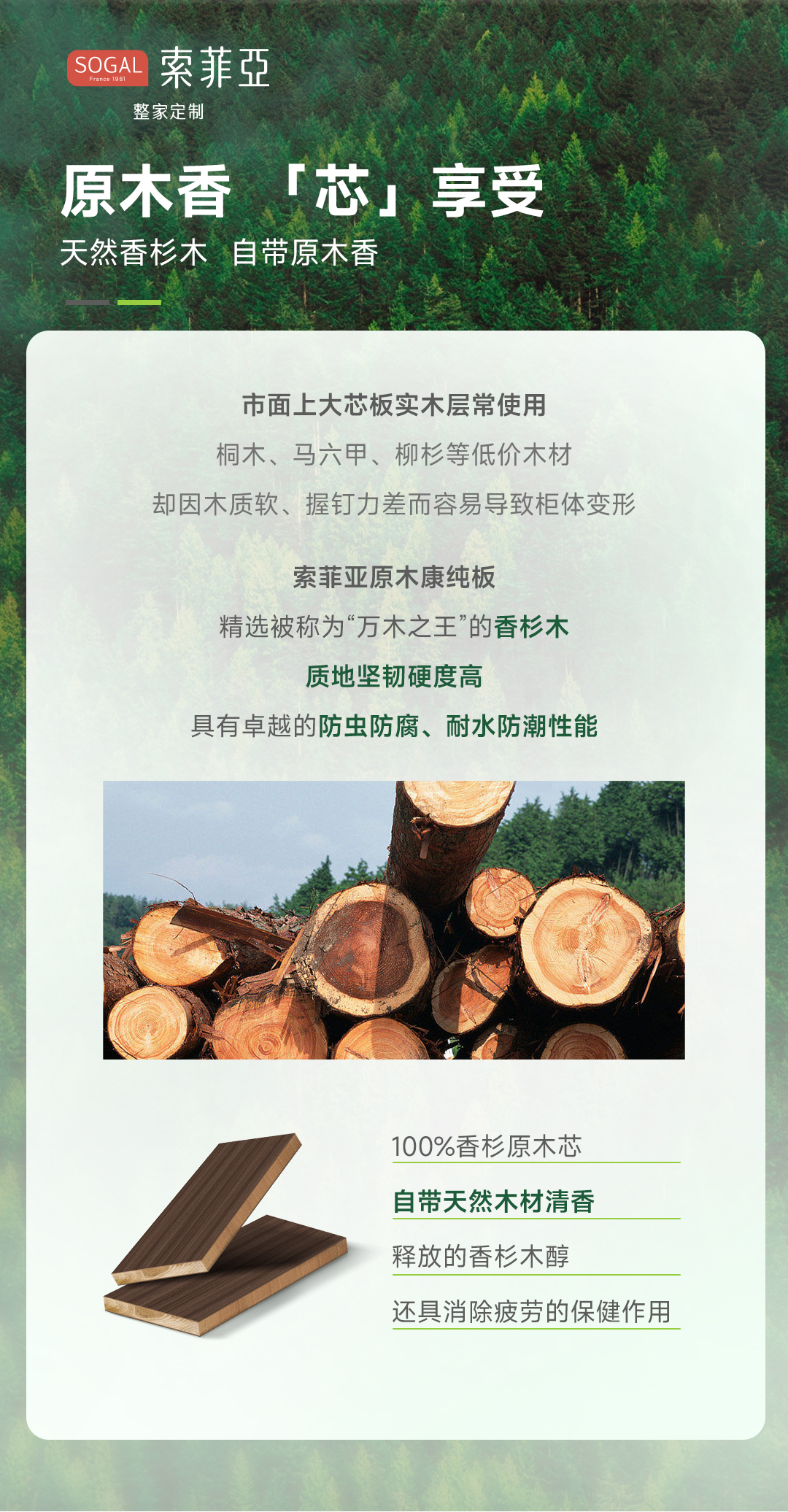 SOGAL France 1981 索菲亞
整家定制

原木香 「芯」享受
天然香杉木 自带原木香

市面上大芯板实木层常使用
桐木、马六甲、柳杉等低价木材
却因木质软、握钉力差而容易导致柜体变形

索菲亚原木康纯板
精选被称为“万木之王”的香杉木
质地坚韧硬度高
具有卓越的防虫防腐、耐水防潮性能

100%香杉原木芯
自带天然木材清香
释放的香杉木醇
还具消除疲劳的保健作用